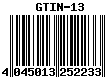 GTIN-13

4 045013 252233